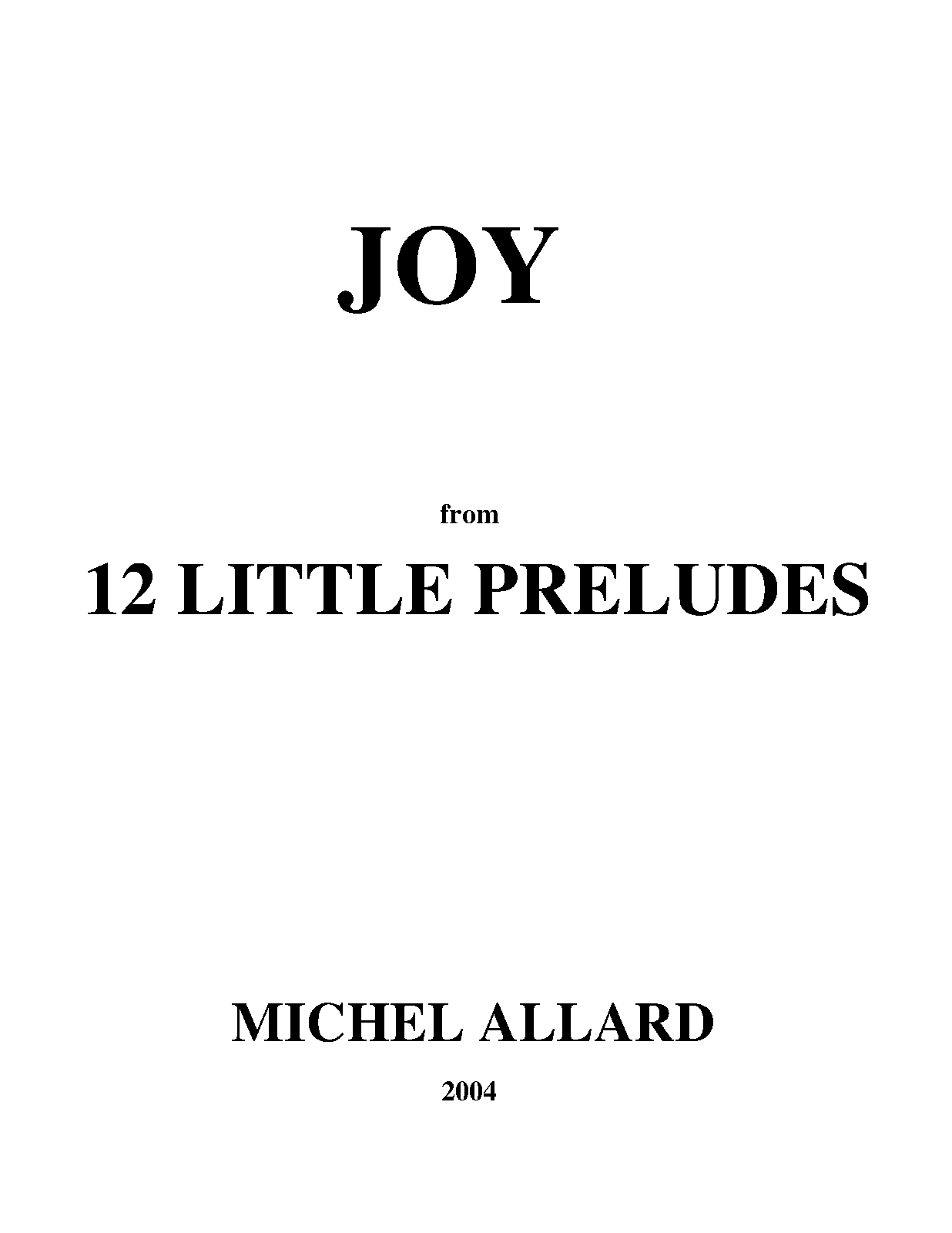 JOY

from

12 LITTLE PRELUDES

MICHEL ALLARD

2004